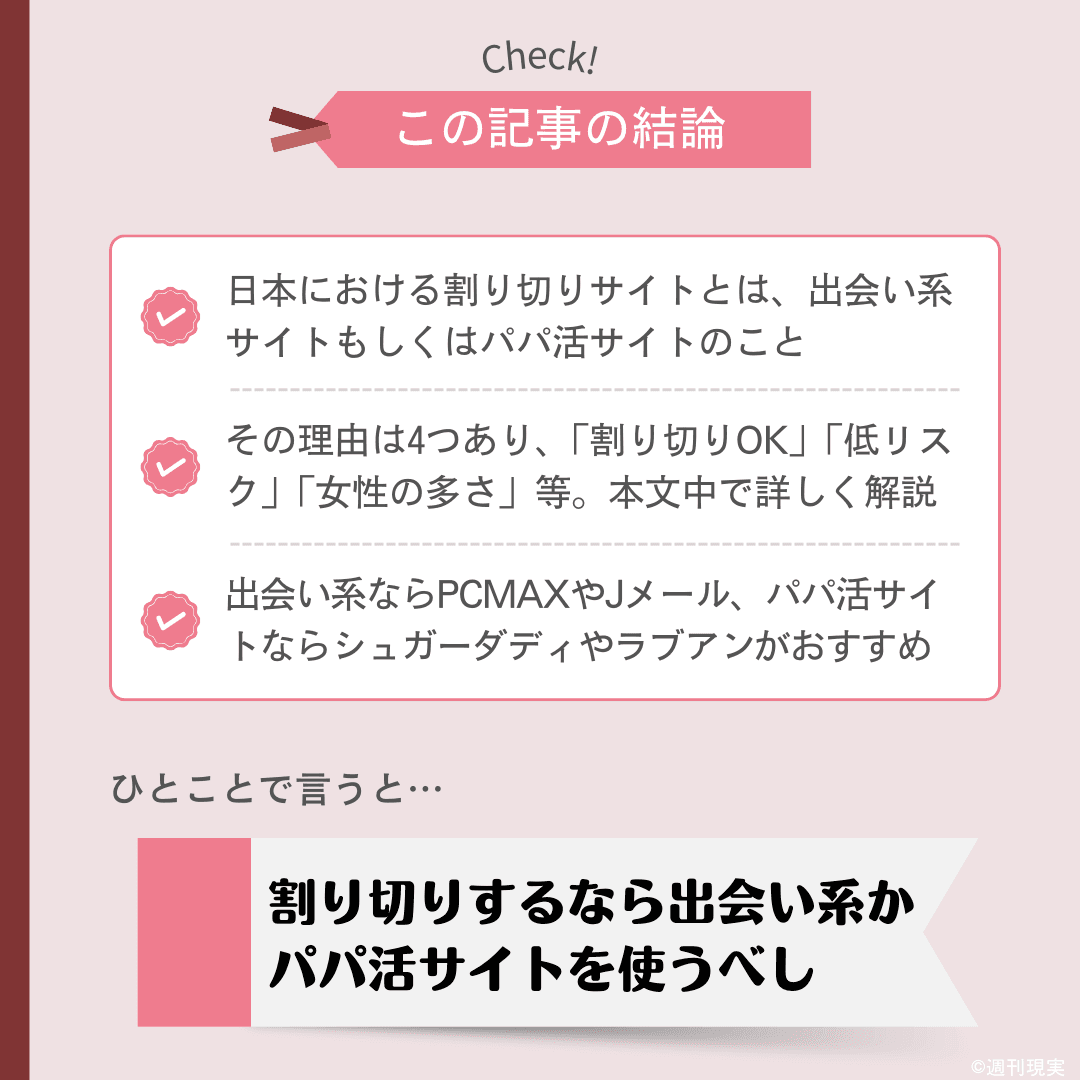 Check!

この記事の結論

日本における割り切りサイトとは、出会い系サイトもしくはパパ活サイトのこと

その理由は4つあり、「割り切りOK」「低リスク」「女性の多さ」等。本文中で詳しく解説

出会い系ならPCMAXやJメール、パパ活サイトならシュガーダディやラブアンがおすすめ

ひとことで言うと…

割り切りするなら出会い系かパパ活サイトを使うべし

©週刊現実